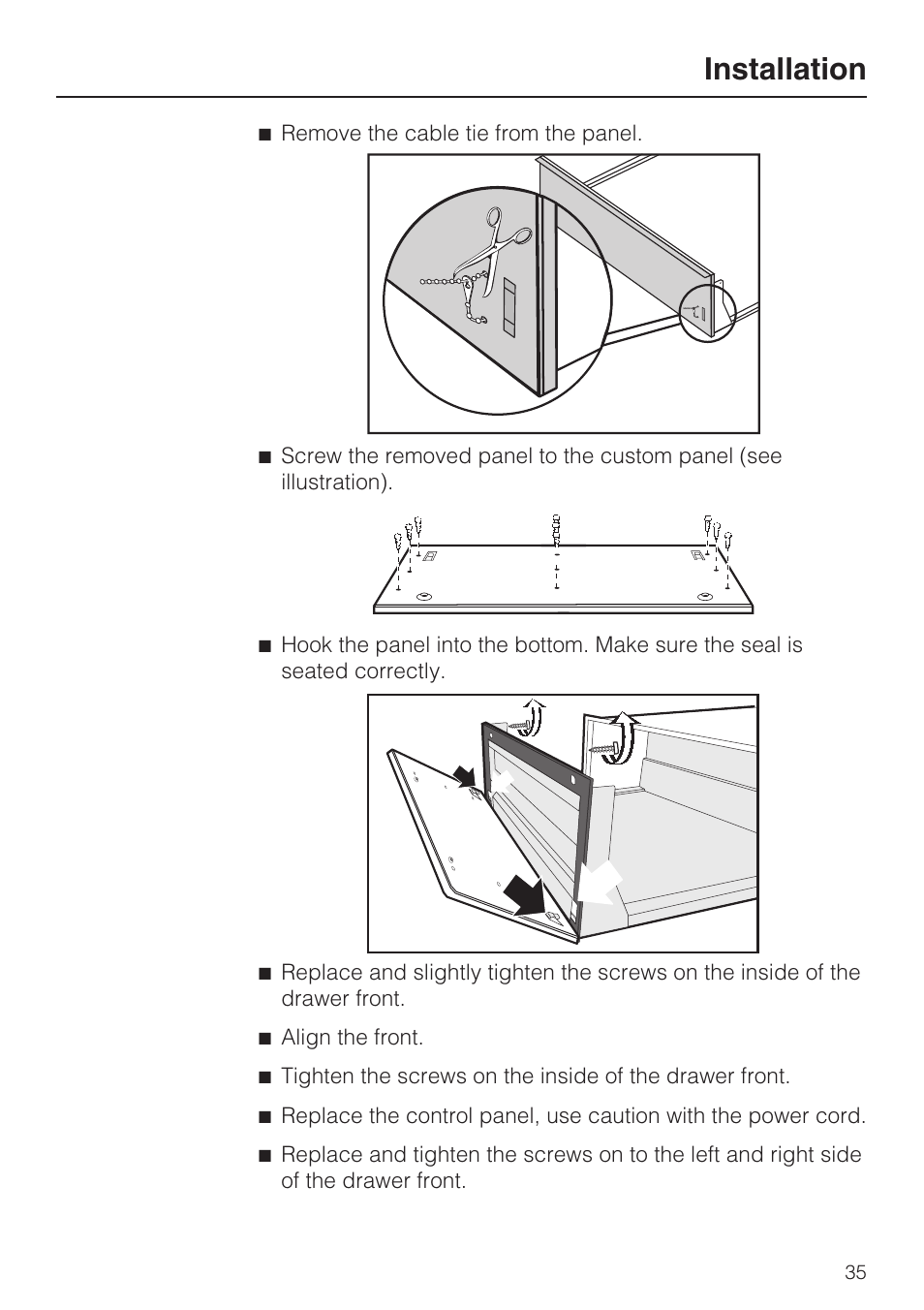 Installation

■ Remove the cable tie from the panel.

■ Screw the removed panel to the custom panel (see illustration).

■ Hook the panel into the bottom. Make sure the seal is seated correctly.

■ Replace and slightly tighten the screws on the inside of the drawer front.

■ Align the front.

■ Tighten the screws on the inside of the drawer front.

■ Replace the control panel, use caution with the power cord.

■ Replace and tighten the screws on to the left and right side of the drawer front.

35